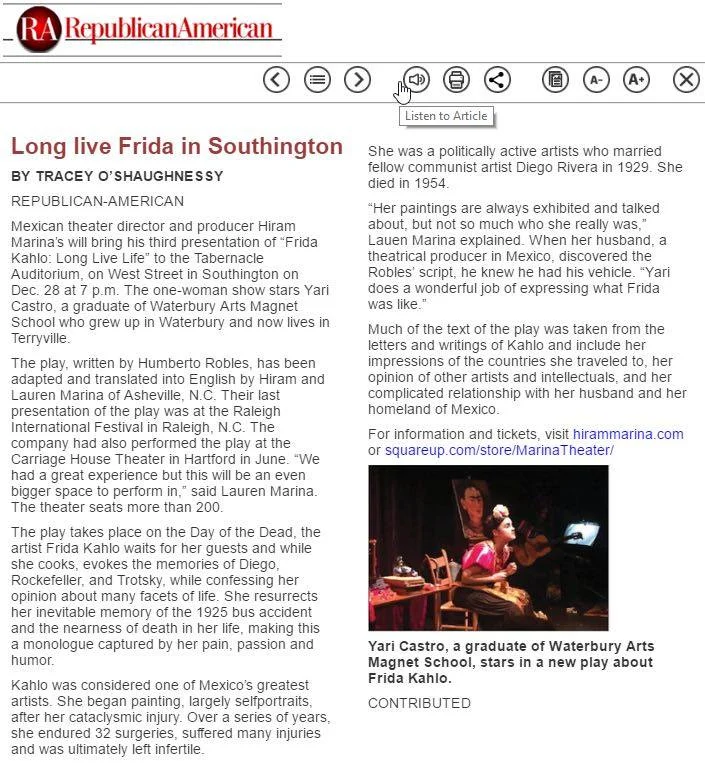 RA RepublicanAmerican

A- A+

Listen to Article

Long live Frida in Southington

BY TRACEY O'SHAUGHNESSY

REPUBLICAN-AMERICAN

Mexican theater director and producer Hiram Marina's will bring his third presentation of "Frida Kahlo: Long Live Life" to the Tabernacle Auditorium, on West Street in Southington on Dec. 28 at 7 p.m. The one-woman show stars Yari Castro, a graduate of Waterbury Arts Magnet School who grew up in Waterbury and now lives in Terryville.

The play, written by Humberto Robles, has been adapted and translated into English by Hiram and Lauren Marina of Asheville, N.C. Their last presentation of the play was at the Raleigh International Festival in Raleigh, N.C. The company had also performed the play at the Carriage House Theater in Hartford in June. "We had a great experience but this will be an even bigger space to perform in," said Lauren Marina. The theater seats more than 200.

The play takes place on the Day of the Dead, the artist Frida Kahlo waits for her guests and while she cooks, evokes the memories of Diego, Rockefeller, and Trotsky, while confessing her opinion about many facets of life. She resurrects her inevitable memory of the 1925 bus accident and the nearness of death in her life, making this a monologue captured by her pain, passion and humor.

Kahlo was considered one of Mexico's greatest artists. She began painting, largely selfportraits, after her cataclysmic injury. Over a series of years, she endured 32 surgeries, suffered many injuries and was ultimately left infertile.

She was a politically active artists who married fellow communist artist Diego Rivera in 1929. She died in 1954.

"Her paintings are always exhibited and talked about, but not so much who she really was," Lauen Marina explained. When her husband, a theatrical producer in Mexico, discovered the Robles' script, he knew he had his vehicle. "Yari does a wonderful job of expressing what Frida was like."

Much of the text of the play was taken from the letters and writings of Kahlo and include her impressions of the countries she traveled to, her opinion of other artists and intellectuals, and her complicated relationship with her husband and her homeland of Mexico.

For information and tickets, visit hirammarina.com or squareup.com/store/MarinaTheater/

Yari Castro, a graduate of Waterbury Arts Magnet School, stars in a new play about Frida Kahlo.

CONTRIBUTED